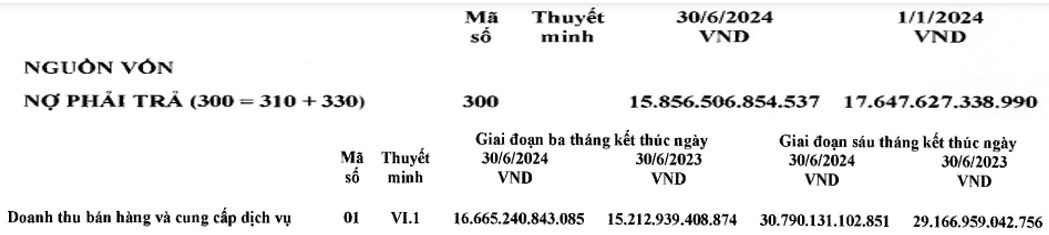 | | Mã số | Thuyết minh | 30/6/2024 VND | 1/1/2024 VND |
|---|---|---|---|---|
| NGUỒN VỐN | | | | |
| NỢ PHẢI TRẢ (300 = 310 + 330) | 300 | | 15.856.506.854.537 | 17.647.627.338.990 |

| | Mã số | Thuyết minh | Giai đoạn ba tháng kết thúc ngày 30/6/2024 VND | Giai đoạn ba tháng kết thúc ngày 30/6/2023 VND | Giai đoạn sáu tháng kết thúc ngày 30/6/2024 VND | Giai đoạn sáu tháng kết thúc ngày 30/6/2023 VND |
|---|---|---|---|---|---|---|
| Doanh thu bán hàng và cung cấp dịch vụ | 01 | VI.1 | 16.665.240.843.085 | 15.212.939.408.874 | 30.790.131.102.851 | 29.166.959.042.756 |